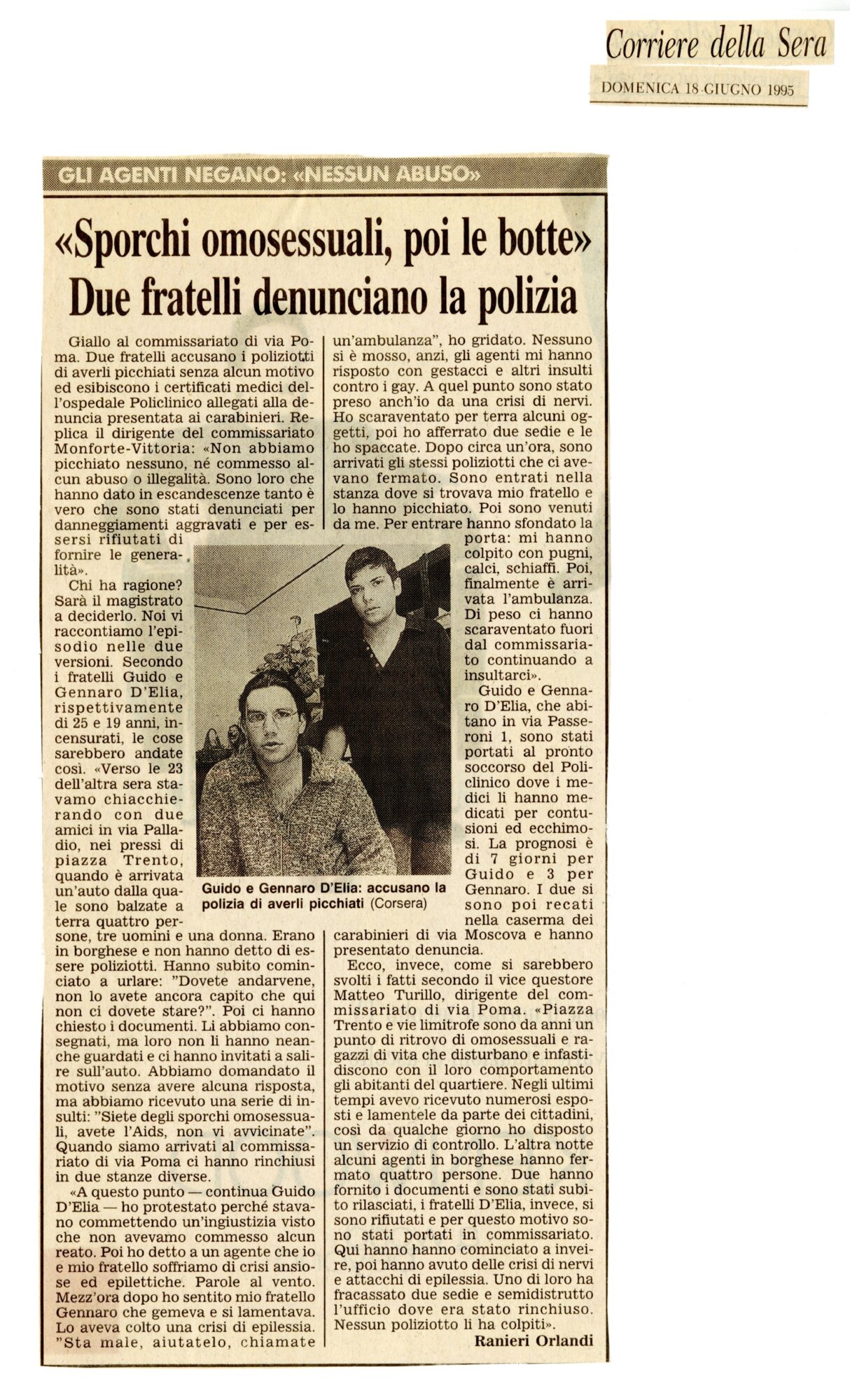 Corriere della Sera

DOMENICA 18 GIUGNO 1995

GLI AGENTI NEGANO: «NESSUN ABUSO»

«Sporchi omosessuali, poi le botte»
Due fratelli denunciano la polizia

Giallo al commissariato di via Poma. Due fratelli accusano i poliziotti di averli picchiati senza alcun motivo ed esibiscono i certificati medici dell'ospedale Policlinico allegati alla denuncia presentata ai carabinieri. Replica il dirigente del commissariato Monforte-Vittoria: «Non abbiamo picchiato nessuno, né commesso alcun abuso o illegalità. Sono loro che hanno dato in escandescenze tanto è vero che sono stati denunciati per danneggiamenti aggravati e per essersi rifiutati di fornire le generalità».

Chi ha ragione? Sarà il magistrato a deciderlo. Noi vi raccontiamo l'episodio nelle due versioni. Secondo i fratelli Guido e Gennaro D'Elia, rispettivamente di 25 e 19 anni, incensurati, le cose sarebbero andate così. «Verso le 23 dell'altra sera stavamo chiacchierando con due amici in via Palladio, nei pressi di piazza Trento, quando è arrivata un'auto dalla quale sono balzate a terra quattro persone, tre uomini e una donna. Erano in borghese e non hanno detto di essere poliziotti. Hanno subito cominciato a urlare: "Dovete andarvene, non lo avete ancora capito che qui non ci dovete stare?". Poi ci hanno chiesto i documenti. Li abbiamo consegnati, ma loro non li hanno neanche guardati e ci hanno invitati a salire sull'auto. Abbiamo domandato il motivo senza avere alcuna risposta, ma abbiamo ricevuto una serie di insulti: "Siete degli sporchi omosessuali, avete l'Aids, non vi avvicinate". Quando siamo arrivati al commissariato di via Poma ci hanno rinchiusi in due stanze diverse.

«A questo punto — continua Guido D'Elia — ho protestato perché stavano commettendo un'ingiustizia visto che non avevamo commesso alcun reato. Poi ho detto a un agente che io e mio fratello soffriamo di crisi ansiose ed epilettiche. Parole al vento. Mezz'ora dopo ho sentito mio fratello Gennaro che gemeva e si lamentava. Lo aveva colto una crisi di epilessia. "Sta male, aiutatelo, chiamate un'ambulanza", ho gridato. Nessuno si è mosso, anzi, gli agenti mi hanno risposto con gestacci e altri insulti contro i gay. A quel punto sono stato preso anch'io da una crisi di nervi. Ho scaraventato per terra alcuni oggetti, poi ho afferrato due sedie e le ho spaccate. Dopo circa un'ora, sono arrivati gli stessi poliziotti che ci avevano fermato. Sono entrati nella stanza dove si trovava mio fratello e lo hanno picchiato. Poi sono venuti da me. Per entrare hanno sfondato la porta: mi hanno colpito con pugni, calci, schiaffi. Poi, finalmente è arrivata l'ambulanza. Di peso ci hanno scaraventato fuori dal commissariato continuando a insultarci».

Guido e Gennaro D'Elia, che abitano in via Passeroni 1, sono stati portati al pronto soccorso del Policlinico dove i medici li hanno medicati per contusioni ed ecchimosi. La prognosi è di 7 giorni per Guido e 3 per Gennaro. I due si sono poi recati nella caserma dei carabinieri di via Moscova e hanno presentato denuncia.

Ecco, invece, come si sarebbero svolti i fatti secondo il vice questore Matteo Turillo, dirigente del commissariato di via Poma. «Piazza Trento e vie limitrofe sono da anni un punto di ritrovo di omosessuali e ragazzi di vita che disturbano e infastidiscono con il loro comportamento gli abitanti del quartiere. Negli ultimi tempi avevo ricevuto numerosi esposti e lamentele da parte dei cittadini, così da qualche giorno ho disposto un servizio di controllo. L'altra notte alcuni agenti in borghese hanno fermato quattro persone. Due hanno fornito i documenti e sono stati subito rilasciati, i fratelli D'Elia, invece, si sono rifiutati e per questo motivo sono stati portati in commissariato. Qui hanno hanno cominciato a inveire, poi hanno avuto delle crisi di nervi e attacchi di epilessia. Uno di loro ha fracassato due sedie e semidistrutto l'ufficio dove era stato rinchiuso. Nessun poliziotto li ha colpiti».

Ranieri Orlandi

Guido e Gennaro D'Elia: accusano la polizia di averli picchiati (Corsera)